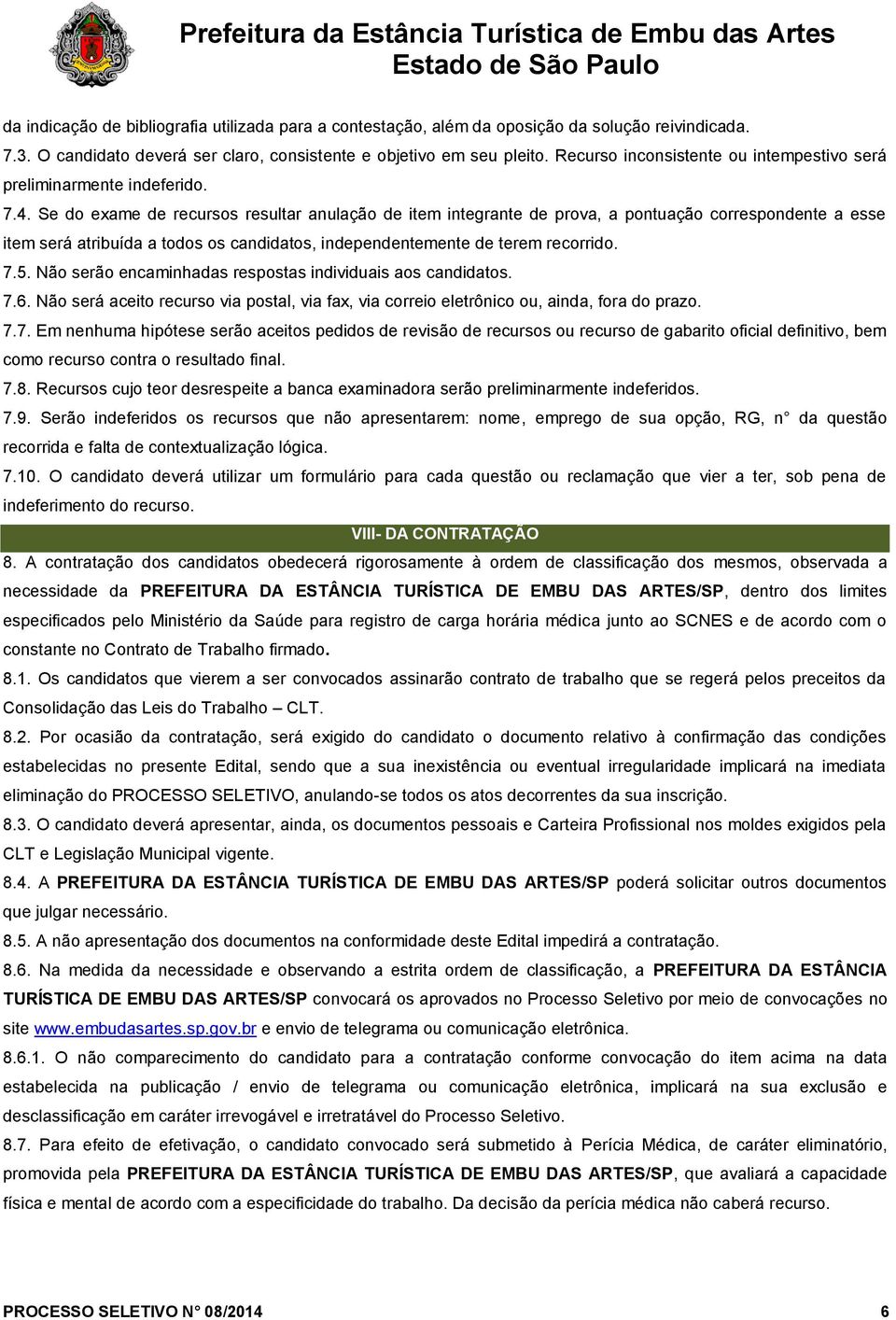 Prefeitura da Estância Turística de Embu das Artes
Estado de São Paulo

da indicação de bibliografia utilizada para a contestação, além da oposição da solução reivindicada.

7.3. O candidato deverá ser claro, consistente e objetivo em seu pleito. Recurso inconsistente ou intempestivo será preliminarmente indeferido.

7.4. Se do exame de recursos resultar anulação de item integrante de prova, a pontuação correspondente a esse item será atribuída a todos os candidatos, independentemente de terem recorrido.

7.5. Não serão encaminhadas respostas individuais aos candidatos.

7.6. Não será aceito recurso via postal, via fax, via correio eletrônico ou, ainda, fora do prazo.

7.7. Em nenhuma hipótese serão aceitos pedidos de revisão de recursos ou recurso de gabarito oficial definitivo, bem como recurso contra o resultado final.

7.8. Recursos cujo teor desrespeite a banca examinadora serão preliminarmente indeferidos.

7.9. Serão indeferidos os recursos que não apresentarem: nome, emprego de sua opção, RG, n da questão recorrida e falta de contextualização lógica.

7.10. O candidato deverá utilizar um formulário para cada questão ou reclamação que vier a ter, sob pena de indeferimento do recurso.

VIII- DA CONTRATAÇÃO

8. A contratação dos candidatos obedecerá rigorosamente à ordem de classificação dos mesmos, observada a necessidade da PREFEITURA DA ESTÂNCIA TURÍSTICA DE EMBU DAS ARTES/SP, dentro dos limites especificados pelo Ministério da Saúde para registro de carga horária médica junto ao SCNES e de acordo com o constante no Contrato de Trabalho firmado.

8.1. Os candidatos que vierem a ser convocados assinarão contrato de trabalho que se regerá pelos preceitos da Consolidação das Leis do Trabalho – CLT.

8.2. Por ocasião da contratação, será exigido do candidato o documento relativo à confirmação das condições estabelecidas no presente Edital, sendo que a sua inexistência ou eventual irregularidade implicará na imediata eliminação do PROCESSO SELETIVO, anulando-se todos os atos decorrentes da sua inscrição.

8.3. O candidato deverá apresentar, ainda, os documentos pessoais e Carteira Profissional nos moldes exigidos pela CLT e Legislação Municipal vigente.

8.4. A PREFEITURA DA ESTÂNCIA TURÍSTICA DE EMBU DAS ARTES/SP poderá solicitar outros documentos que julgar necessário.

8.5. A não apresentação dos documentos na conformidade deste Edital impedirá a contratação.

8.6. Na medida da necessidade e observando a estrita ordem de classificação, a PREFEITURA DA ESTÂNCIA TURÍSTICA DE EMBU DAS ARTES/SP convocará os aprovados no Processo Seletivo por meio de convocações no site www.embudasartes.sp.gov.br e envio de telegrama ou comunicação eletrônica.

8.6.1. O não comparecimento do candidato para a contratação conforme convocação do item acima na data estabelecida na publicação / envio de telegrama ou comunicação eletrônica, implicará na sua exclusão e desclassificação em caráter irrevogável e irretratável do Processo Seletivo.

8.7. Para efeito de efetivação, o candidato convocado será submetido à Perícia Médica, de caráter eliminatório, promovida pela PREFEITURA DA ESTÂNCIA TURÍSTICA DE EMBU DAS ARTES/SP, que avaliará a capacidade física e mental de acordo com a especificidade do trabalho. Da decisão da perícia médica não caberá recurso.

PROCESSO SELETIVO N° 08/2014 6